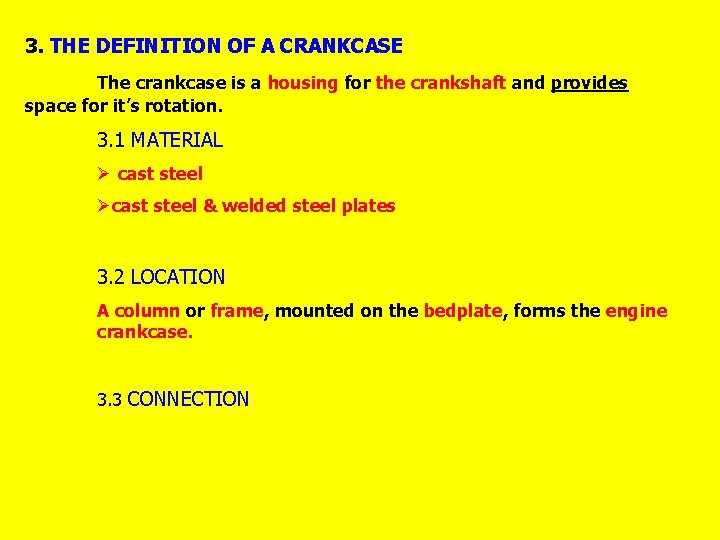 3. THE DEFINITION OF A CRANKCASE

The crankcase is a housing for the crankshaft and provides space for it’s rotation.

3.1 MATERIAL

➢ cast steel

➢cast steel & welded steel plates

3.2 LOCATION

A column or frame, mounted on the bedplate, forms the engine crankcase.

3.3 CONNECTION